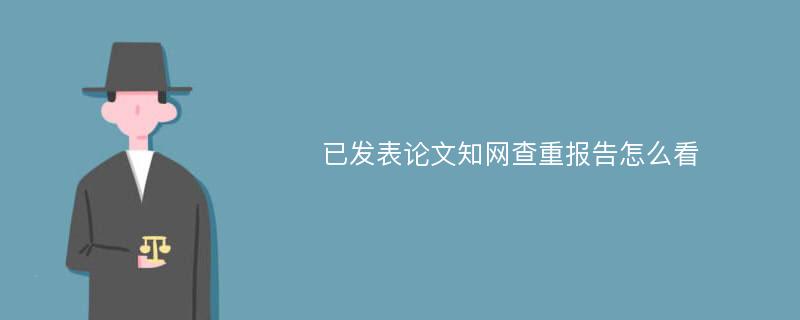 已发表论文知网查重报告怎么看